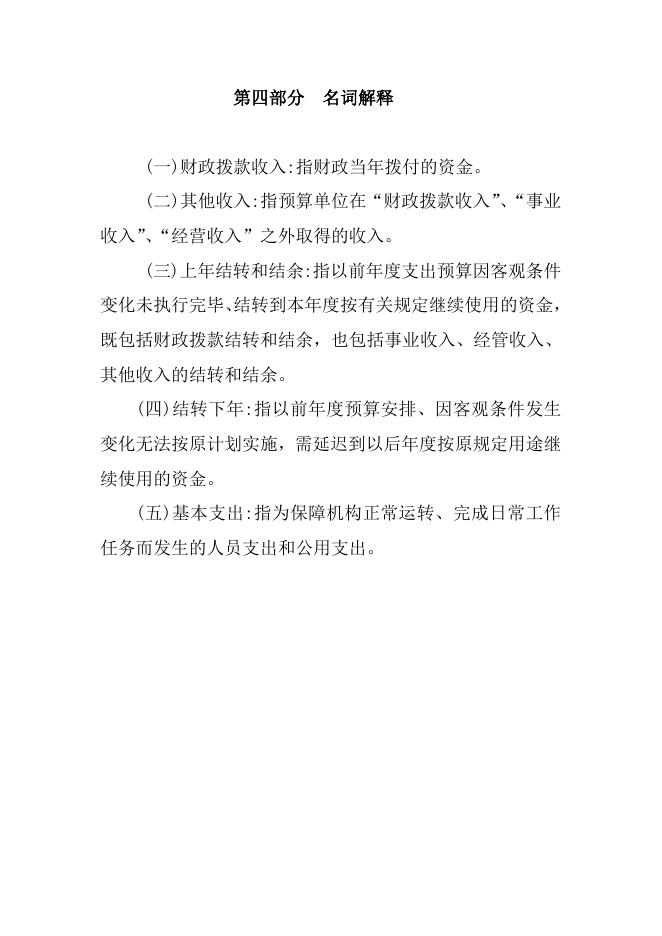 第四部分　名词解释

(一)财政拨款收入:指财政当年拨付的资金。

(二)其他收入:指预算单位在“财政拨款收入”、“事业收入”、“经营收入”之外取得的收入。

(三)上年结转和结余:指以前年度支出预算因客观条件变化未执行完毕、结转到本年度按有关规定继续使用的资金，既包括财政拨款结转和结余，也包括事业收入、经管收入、其他收入的结转和结余。

(四)结转下年:指以前年度预算安排、因客观条件发生变化无法按原计划实施，需延迟到以后年度按原规定用途继续使用的资金。

(五)基本支出:指为保障机构正常运转、完成日常工作任务而发生的人员支出和公用支出。